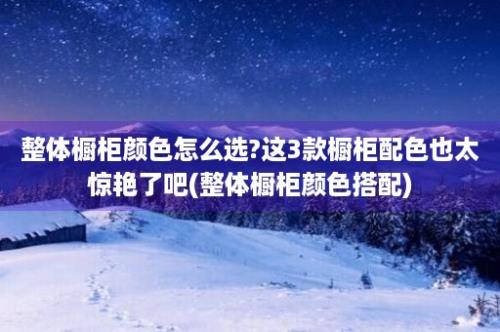 整体橱柜颜色怎么选?这3款橱柜配色也太惊艳了吧(整体橱柜颜色搭配)